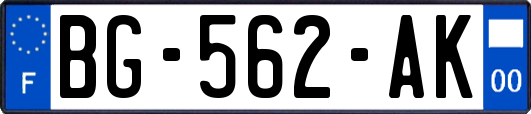 F
BG-562-AK
00